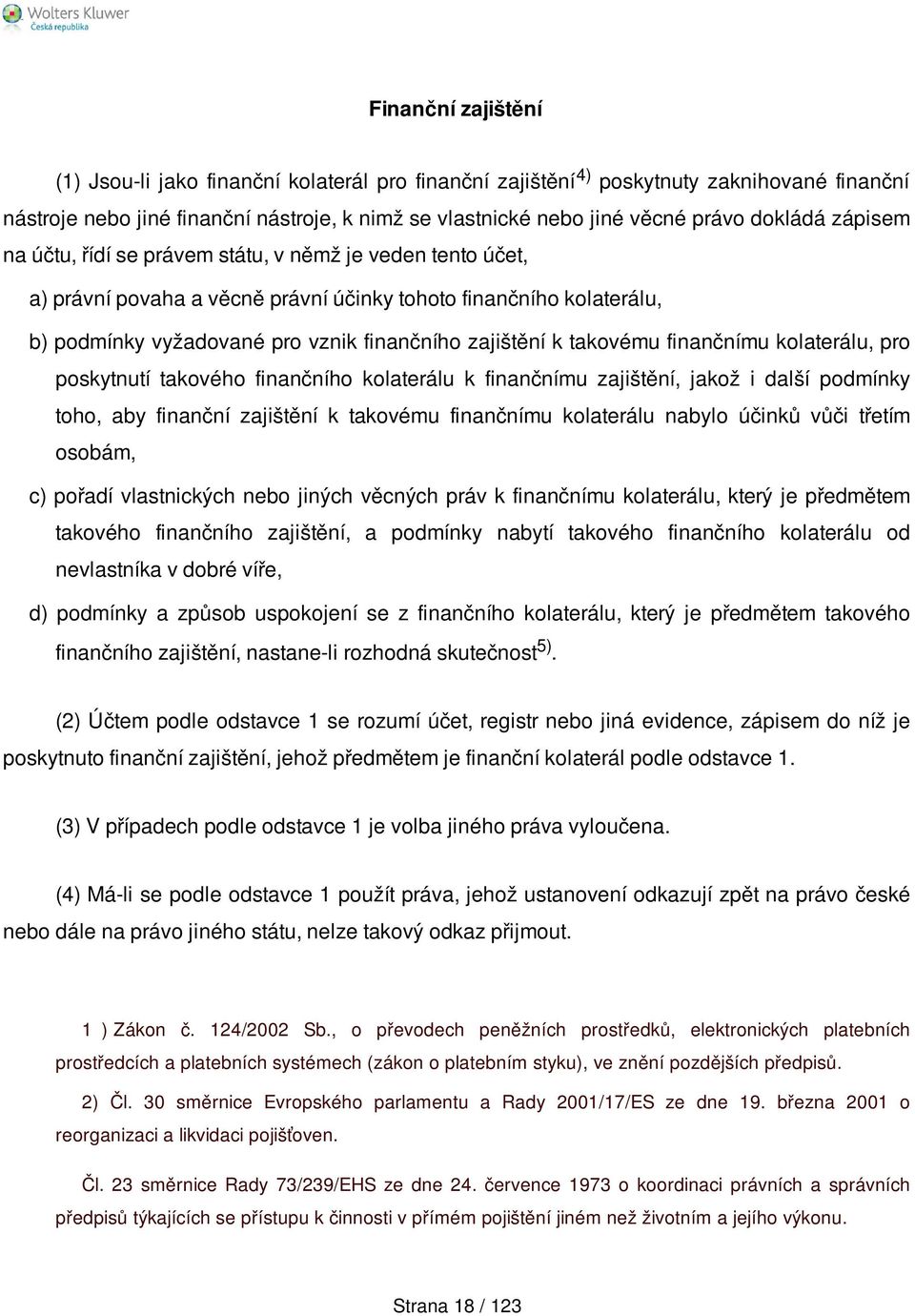 Wolters Kluwer
Česká republika

Finanční zajištění

(1) Jsou-li jako finanční kolaterál pro finanční zajištění$^{4)}$ poskytnuty zaknihované finanční nástroje nebo jiné finanční nástroje, k nimž se vlastnické nebo jiné věcné právo dokládá zápisem na účtu, řídí se právem státu, v němž je veden tento účet,

a) právní povaha a věcně právní účinky tohoto finančního kolaterálu,

b) podmínky vyžadované pro vznik finančního zajištění k takovému finančnímu kolaterálu, pro poskytnutí takového finančního kolaterálu k finančnímu zajištění, jakož i další podmínky toho, aby finanční zajištění k takovému finančnímu kolaterálu nabylo účinků vůči třetím osobám,

c) pořadí vlastnických nebo jiných věcných práv k finančnímu kolaterálu, který je předmětem takového finančního zajištění, a podmínky nabytí takového finančního kolaterálu od nevlastníka v dobré víře,

d) podmínky a způsob uspokojení se z finančního kolaterálu, který je předmětem takového finančního zajištění, nastane-li rozhodná skutečnost$^{5)}$.

(2) Účtem podle odstavce 1 se rozumí účet, registr nebo jiná evidence, zápisem do níž je poskytnuto finanční zajištění, jehož předmětem je finanční kolaterál podle odstavce 1.

(3) V případech podle odstavce 1 je volba jiného práva vyloučena.

(4) Má-li se podle odstavce 1 použít práva, jehož ustanovení odkazují zpět na právo české nebo dále na právo jiného státu, nelze takový odkaz přijmout.

1 ) Zákon č. 124/2002 Sb., o převodech peněžních prostředků, elektronických platebních prostředcích a platebních systémech (zákon o platebním styku), ve znění pozdějších předpisů.

2) Čl. 30 směrnice Evropského parlamentu a Rady 2001/17/ES ze dne 19. března 2001 o reorganizaci a likvidaci pojišťoven.

Čl. 23 směrnice Rady 73/239/EHS ze dne 24. července 1973 o koordinaci právních a správních předpisů týkajících se přístupu k činnosti v přímém pojištění jiném než životním a jejího výkonu.

Strana 18 / 123